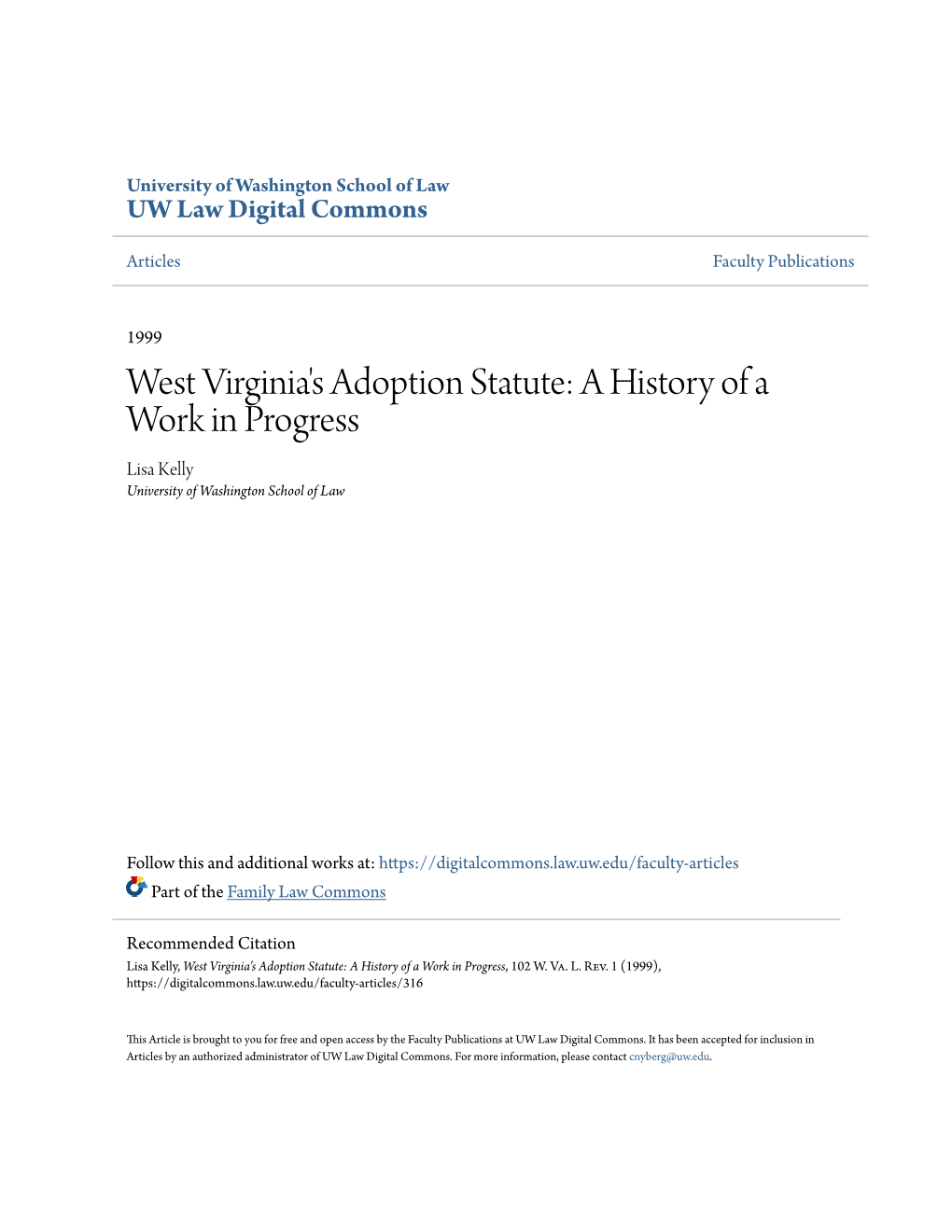 University of Washington School of Law
UW Law Digital Commons

Articles

Faculty Publications

1999

West Virginia's Adoption Statute: A History of a Work in Progress

Lisa Kelly
University of Washington School of Law

Follow this and additional works at: https://digitalcommons.law.uw.edu/faculty-articles

Part of the Family Law Commons

Recommended Citation
Lisa Kelly, West Virginia's Adoption Statute: A History of a Work in Progress, 102 W. Va. L. Rev. 1 (1999), https://digitalcommons.law.uw.edu/faculty-articles/316

This Article is brought to you for free and open access by the Faculty Publications at UW Law Digital Commons. It has been accepted for inclusion in Articles by an authorized administrator of UW Law Digital Commons. For more information, please contact cnyberg@uw.edu.